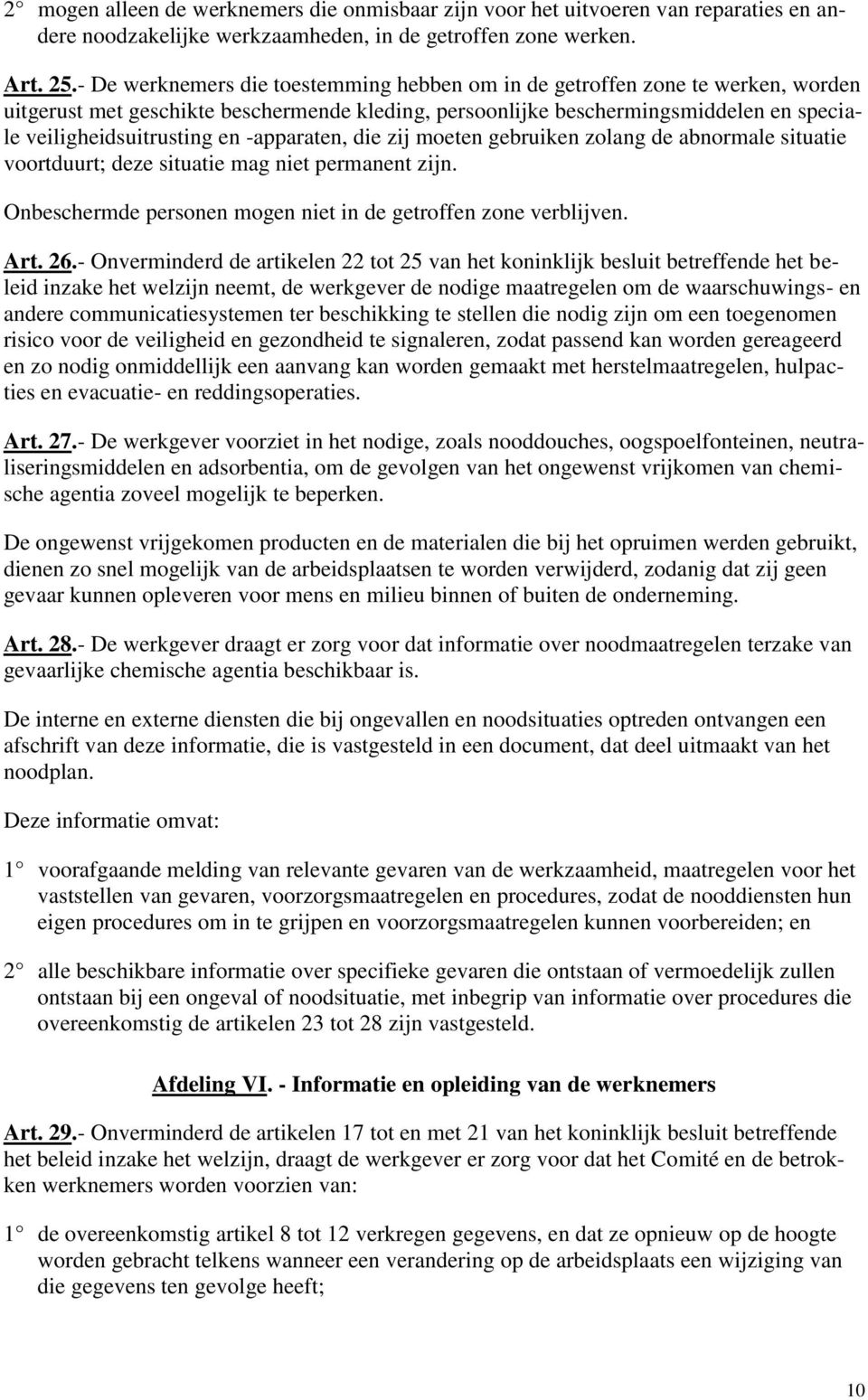 2° mogen alleen de werknemers die onmisbaar zijn voor het uitvoeren van reparaties en andere noodzakelijke werkzaamheden, in de getroffen zone werken.

Art. 25.- De werknemers die toestemming hebben om in de getroffen zone te werken, worden uitgerust met geschikte beschermende kleding, persoonlijke beschermingsmiddelen en speciale veiligheidsuitrusting en -apparaten, die zij moeten gebruiken zolang de abnormale situatie voortduurt; deze situatie mag niet permanent zijn.

Onbeschermde personen mogen niet in de getroffen zone verblijven.

Art. 26.- Onverminderd de artikelen 22 tot 25 van het koninklijk besluit betreffende het beleid inzake het welzijn neemt, de werkgever de nodige maatregelen om de waarschuwings- en andere communicatiesystemen ter beschikking te stellen die nodig zijn om een toegenomen risico voor de veiligheid en gezondheid te signaleren, zodat passend kan worden gereageerd en zo nodig onmiddellijk een aanvang kan worden gemaakt met herstelmaatregelen, hulpacties en evacuatie- en reddingsoperaties.

Art. 27.- De werkgever voorziet in het nodige, zoals nooddouches, oogspoelfonteinen, neutraliseringsmiddelen en adsorbentia, om de gevolgen van het ongewenst vrijkomen van chemische agentia zoveel mogelijk te beperken.

De ongewenst vrijgekomen producten en de materialen die bij het opruimen werden gebruikt, dienen zo snel mogelijk van de arbeidsplaatsen te worden verwijderd, zodanig dat zij geen gevaar kunnen opleveren voor mens en milieu binnen of buiten de onderneming.

Art. 28.- De werkgever draagt er zorg voor dat informatie over noodmaatregelen terzake van gevaarlijke chemische agentia beschikbaar is.

De interne en externe diensten die bij ongevallen en noodsituaties optreden ontvangen een afschrift van deze informatie, die is vastgesteld in een document, dat deel uitmaakt van het noodplan.

Deze informatie omvat:

1° voorafgaande melding van relevante gevaren van de werkzaamheid, maatregelen voor het vaststellen van gevaren, voorzorgsmaatregelen en procedures, zodat de nooddiensten hun eigen procedures om in te grijpen en voorzorgsmaatregelen kunnen voorbereiden; en

2° alle beschikbare informatie over specifieke gevaren die ontstaan of vermoedelijk zullen ontstaan bij een ongeval of noodsituatie, met inbegrip van informatie over procedures die overeenkomstig de artikelen 23 tot 28 zijn vastgesteld.

Afdeling VI. - Informatie en opleiding van de werknemers

Art. 29.- Onverminderd de artikelen 17 tot en met 21 van het koninklijk besluit betreffende het beleid inzake het welzijn, draagt de werkgever er zorg voor dat het Comité en de betrokken werknemers worden voorzien van:

1° de overeenkomstig artikel 8 tot 12 verkregen gegevens, en dat ze opnieuw op de hoogte worden gebracht telkens wanneer een verandering op de arbeidsplaats een wijziging van die gegevens ten gevolge heeft;

10